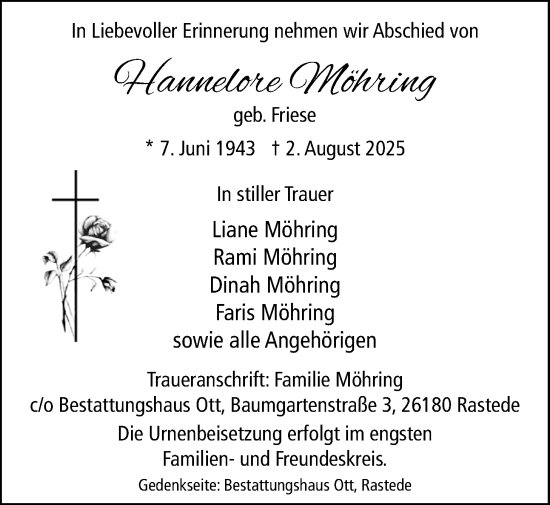 In Liebevoller Erinnerung nehmen wir Abschied von

Hannelore Möhring

geb. Friese

* 7. Juni 1943 † 2. August 2025

In stiller Trauer

Liane Möhring
Rami Möhring
Dinah Möhring
Faris Möhring
sowie alle Angehörigen

Traueranschrift: Familie Möhring
c/o Bestattungshaus Ott, Baumgartenstraße 3, 26180 Rastede

Die Urnenbeisetzung erfolgt im engsten Familien- und Freundeskreis.

Gedenkseite: Bestattungshaus Ott, Rastede